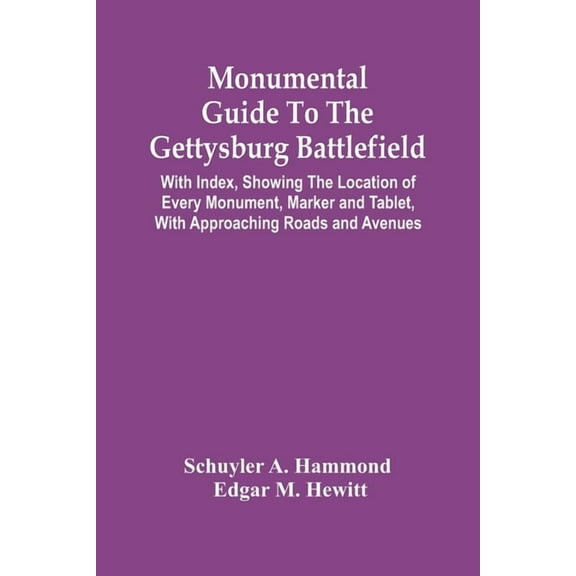 Monumental Guide To The Gettysburg Battlefield

With Index, Showing The Location of Every Monument, Marker and Tablet, With Approaching Roads and Avenues

Schuyler A. Hammond
Edgar M. Hewitt